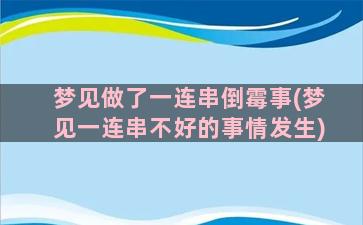 梦见做了一连串倒霉事(梦见一连串不好的事情发生)